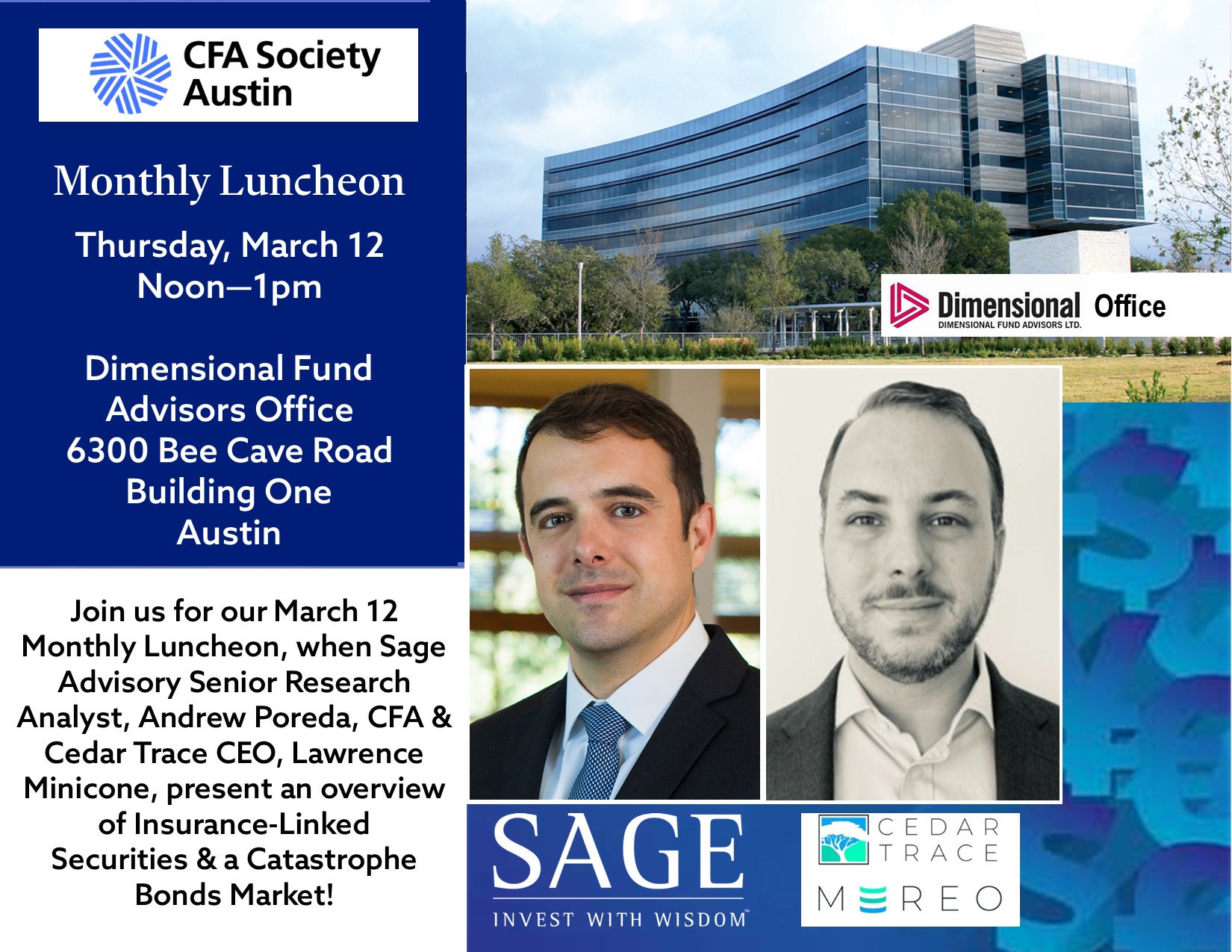 CFA Society
Austin

Monthly Luncheon

Thursday, March 12
Noon—1pm

Dimensional Fund
Advisors Office
6300 Bee Cave Road
Building One
Austin

Join us for our March 12 Monthly Luncheon, when Sage Advisory Senior Research Analyst, Andrew Poreda, CFA & Cedar Trace CEO, Lawrence Minicone, present an overview of Insurance-Linked Securities & a Catastrophe Bonds Market!

Dimensional Office
DIMENSIONAL FUND ADVISORS LTD.

SAGE
INVEST WITH WISDOM™

CEDAR
TRACE

MEREO